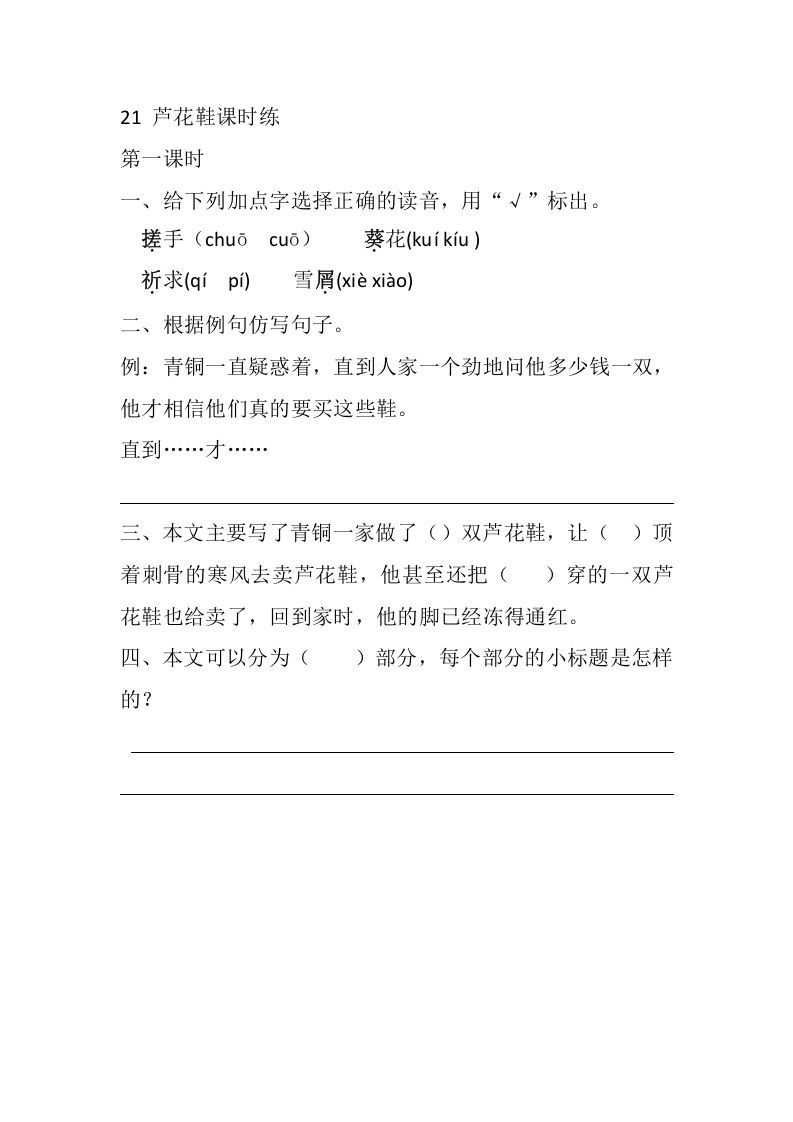 21 芦花鞋课时练

第一课时

一、给下列加点字选择正确的读音，用“√”标出。

搓手（chuō　cuō）　　葵花(kuí kíu )

祈求(qí　pí)　　雪屑(xiè xiào)

二、根据例句仿写句子。

例：青铜一直疑惑着，直到人家一个劲地问他多少钱一双，他才相信他们真的要买这些鞋。

直到……才……

三、本文主要写了青铜一家做了（）双芦花鞋，让（　）顶着刺骨的寒风去卖芦花鞋，他甚至还把（　）穿的一双芦花鞋也给卖了，回到家时，他的脚已经冻得通红。

四、本文可以分为（　）部分，每个部分的小标题是怎样的？